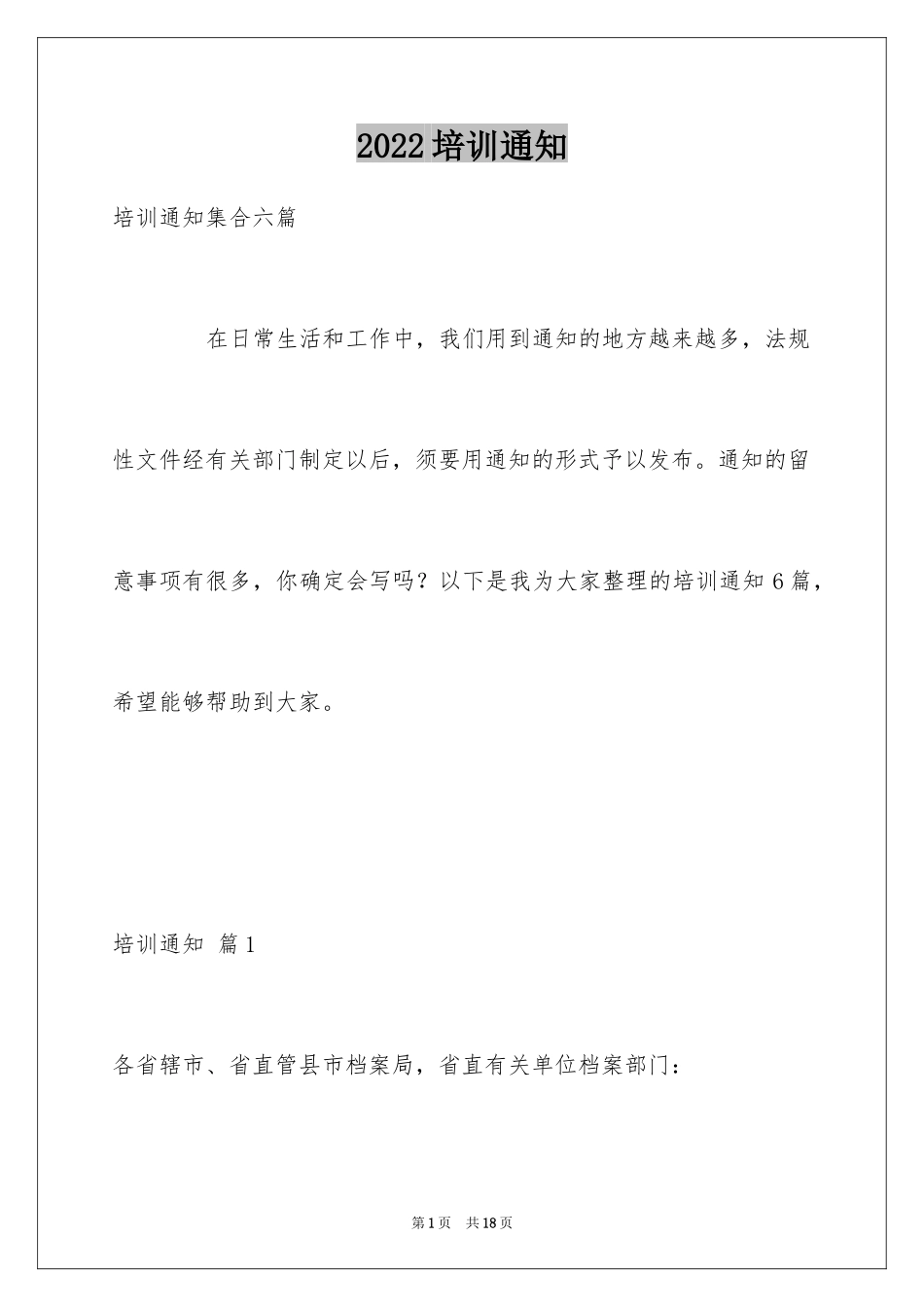 2022 培训通知

培训通知集合六篇

在日常生活和工作中，我们用到通知的地方越来越多，法规性文件经有关部门制定以后，须要用通知的形式予以发布。通知的留意事项有很多，你确定会写吗？以下是我为大家整理的培训通知 6 篇，希望能够帮助到大家。

培训通知 篇 1

各省辖市、省直管县市档案局，省直有关单位档案部门：

第 1 页 共 18 页